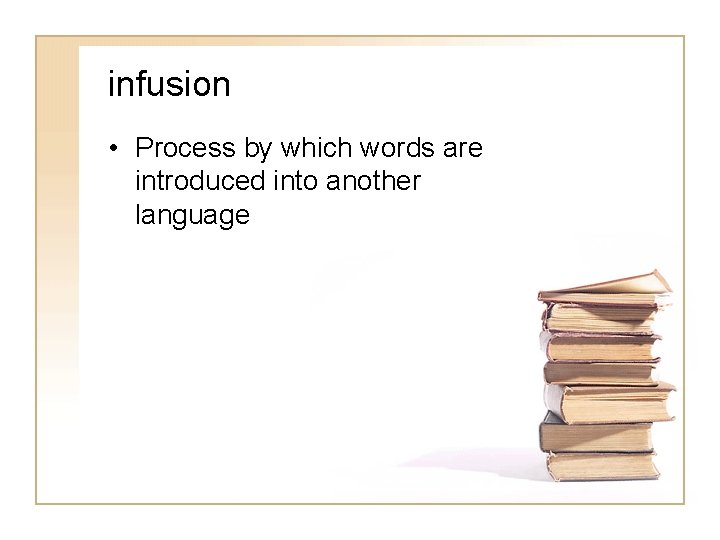 infusion

• Process by which words are introduced into another language